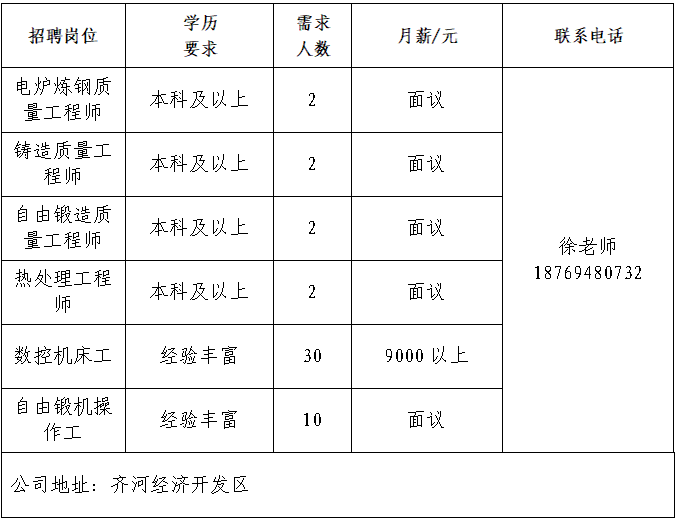 | 招聘岗位 | 学历要求 | 需求人数 | 月薪/元 | 联系电话 |
|---|---|---|---|---|
| 电炉炼钢质量工程师 | 本科及以上 | 2 | 面议 | 徐老师 18769480732 |
| 铸造质量工程师 | 本科及以上 | 2 | 面议 | |
| 自由锻造质量工程师 | 本科及以上 | 2 | 面议 | |
| 热处理工程师 | 本科及以上 | 2 | 面议 | |
| 数控机床工 | 经验丰富 | 30 | 9000以上 | |
| 自由锻机操作工 | 经验丰富 | 10 | 面议 | |
| 公司地址：齐河经济开发区 | | | | |